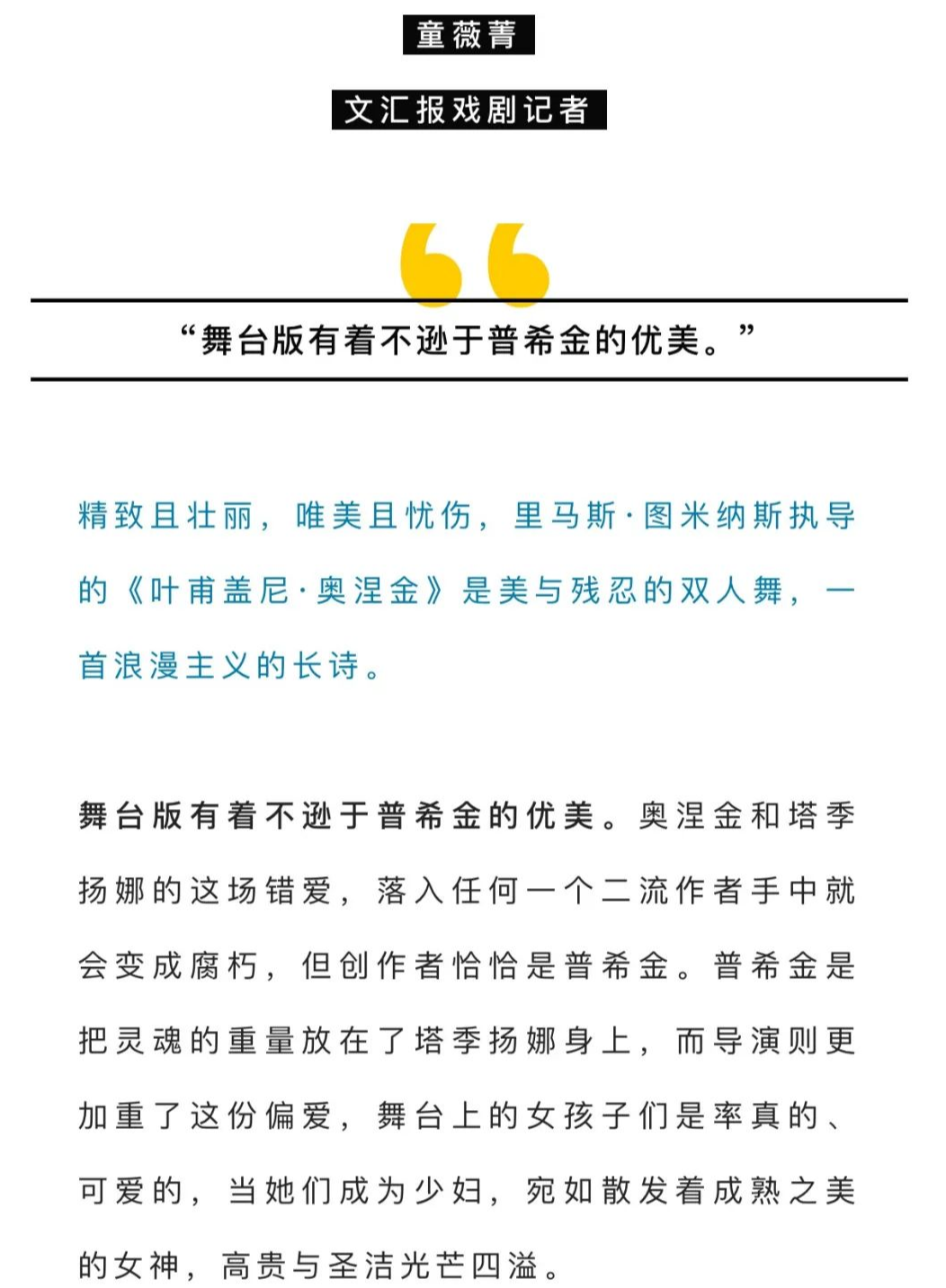 童薇菁

文汇报戏剧记者

“舞台版有着不逊于普希金的优美。”

精致且壮丽，唯美且忧伤，里马斯·图米纳斯执导的《叶甫盖尼·奥涅金》是美与残忍的双人舞，一首浪漫主义的长诗。

舞台版有着不逊于普希金的优美。奥涅金和塔季扬娜的这场错爱，落入任何一个二流作者手中就会变成腐朽，但创作者恰恰是普希金。普希金是把灵魂的重量放在了塔季扬娜身上，而导演则更加重了这份偏爱，舞台上的女孩子们是率真的、可爱的，当她们成为少妇，宛如散发着成熟之美的女神，高贵与圣洁光芒四溢。